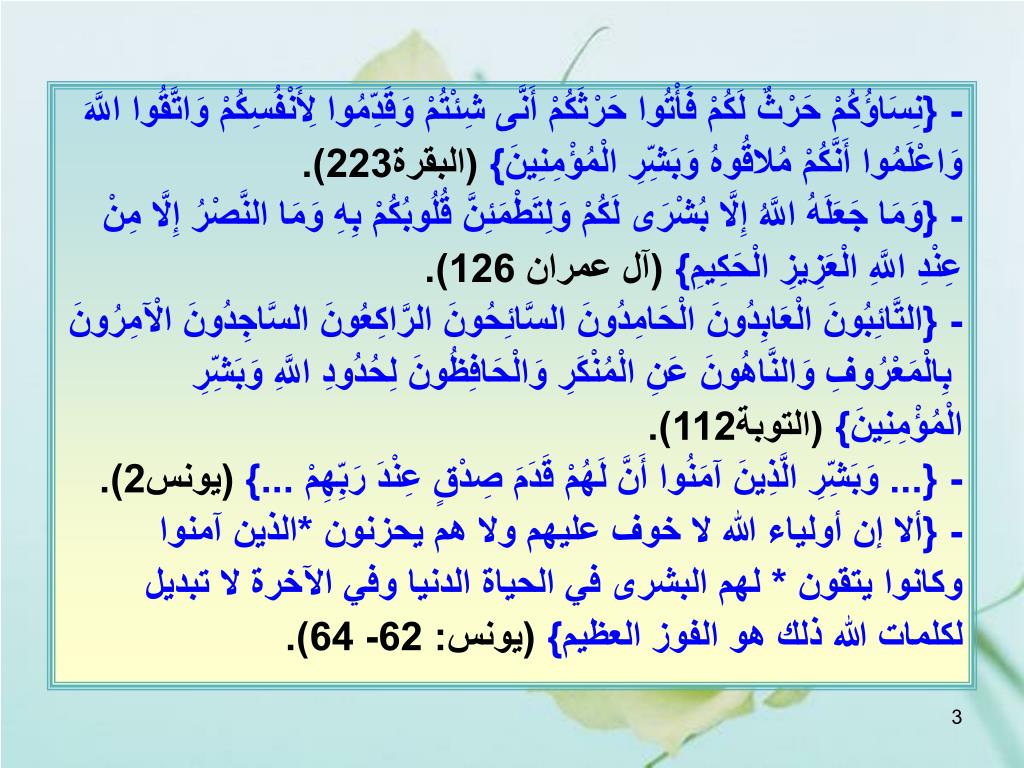 - {نِسَاؤُكُمْ حَرْثٌ لَكُمْ فَأْتُوا حَرْثَكُمْ أَنَّى شِئْتُمْ وَقَدِّمُوا لِأَنْفُسِكُمْ وَاتَّقُوا اللَّهَ وَاعْلَمُوا أَنَّكُمْ مُلاقُوهُ وَبَشِّرِ الْمُؤْمِنِينَ} (البقرة223).

- {وَمَا جَعَلَهُ اللَّهُ إِلَّا بُشْرَى لَكُمْ وَلِتَطْمَئِنَّ قُلُوبُكُمْ بِهِ وَمَا النَّصْرُ إِلَّا مِنْ عِنْدِ اللَّهِ الْعَزِيزِ الْحَكِيمِ} (آل عمران 126).

- {التَّائِبُونَ الْعَابِدُونَ الْحَامِدُونَ السَّائِحُونَ الرَّاكِعُونَ السَّاجِدُونَ الْآمِرُونَ بِالْمَعْرُوفِ وَالنَّاهُونَ عَنِ الْمُنْكَرِ وَالْحَافِظُونَ لِحُدُودِ اللَّهِ وَبَشِّرِ الْمُؤْمِنِينَ} (التوبة112).

- {... وَبَشِّرِ الَّذِينَ آمَنُوا أَنَّ لَهُمْ قَدَمَ صِدْقٍ عِنْدَ رَبِّهِمْ ...} (يونس2).

- {ألا إن أولياء الله لا خوف عليهم ولا هم يحزنون *الذين آمنوا وكانوا يتقون * لهم البشرى في الحياة الدنيا وفي الآخرة لا تبديل لكلمات الله ذلك هو الفوز العظيم} (يونس: 62- 64).

3